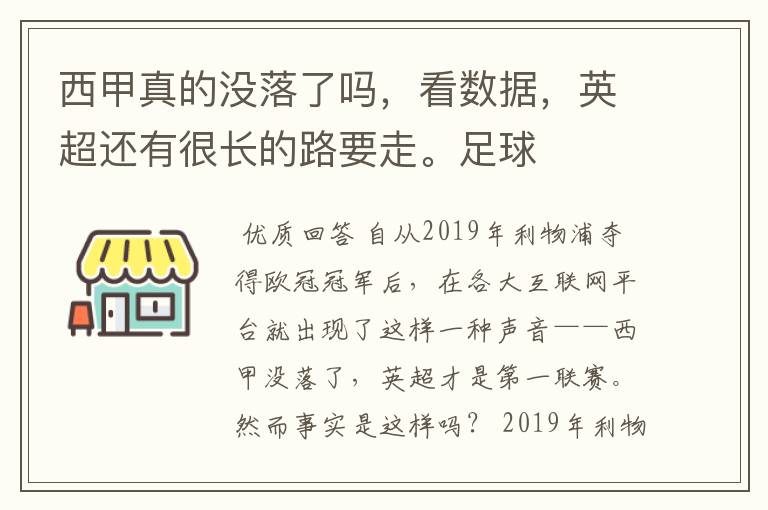 西甲真的没落了吗，看数据，英超还有很长的路要走。足球

优质回答 自从2019年利物浦夺得欧冠冠军后，在各大互联网平台就出现了这样一种声音——西甲没落了，英超才是第一联赛。然而事实是这样吗？ 2019年利物